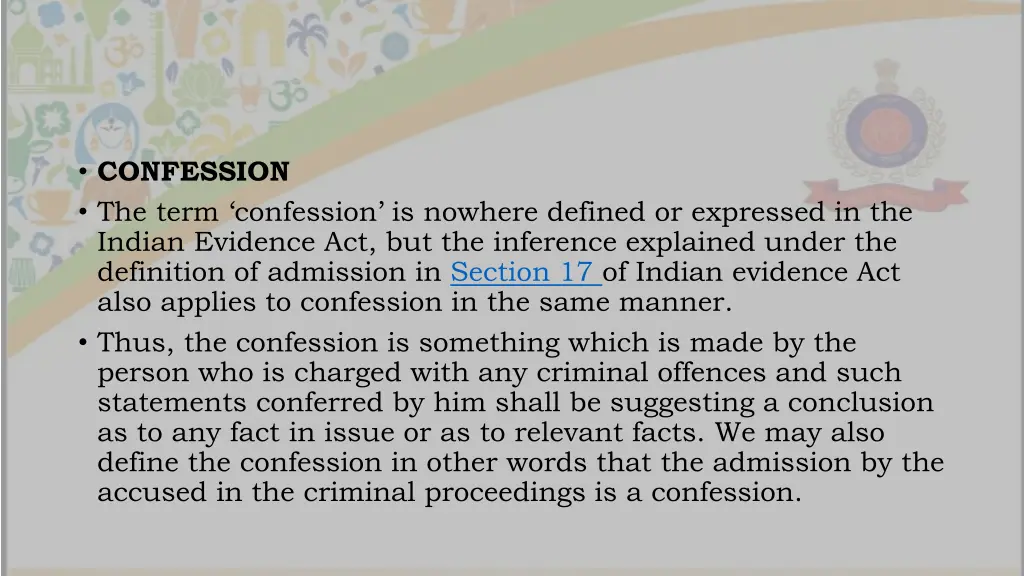 • CONFESSION

• The term ‘confession’ is nowhere defined or expressed in the Indian Evidence Act, but the inference explained under the definition of admission in Section 17 of Indian evidence Act also applies to confession in the same manner.

• Thus, the confession is something which is made by the person who is charged with any criminal offences and such statements conferred by him shall be suggesting a conclusion as to any fact in issue or as to relevant facts. We may also define the confession in other words that the admission by the accused in the criminal proceedings is a confession.